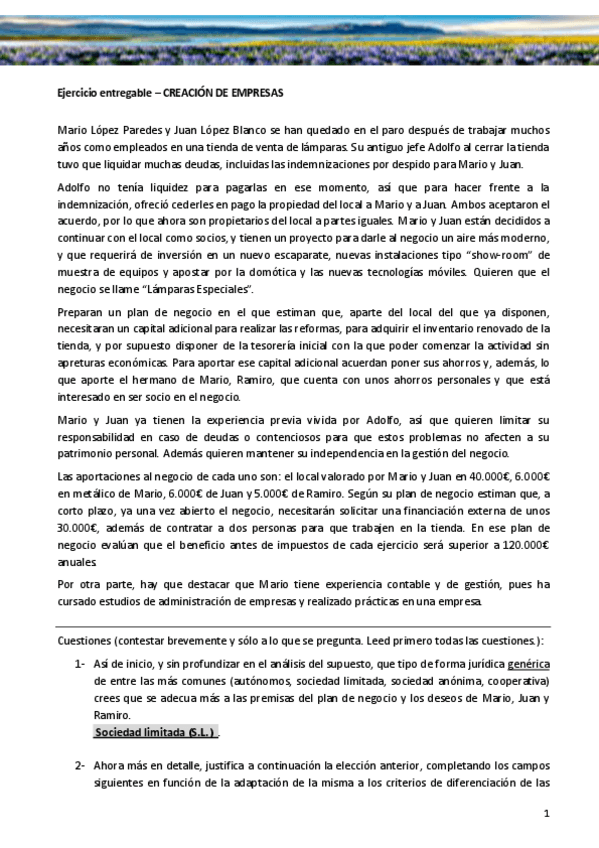 Ejercicio entregable – CREACIÓN DE EMPRESAS

Mario López Paredes y Juan López Blanco se han quedado en el paro después de trabajar muchos años como empleados en una tienda de venta de lámparas. Su antiguo jefe Adolfo al cerrar la tienda tuvo que liquidar muchas deudas, incluidas las indemnizaciones por despido para Mario y Juan.

Adolfo no tenía liquidez para pagarlas en ese momento, así que para hacer frente a la indemnización, ofreció cederles en pago la propiedad del local a Mario y a Juan. Ambos aceptaron el acuerdo, por lo que ahora son propietarios del local a partes iguales. Mario y Juan están decididos a continuar con el local como socios, y tienen un proyecto para darle al negocio un aire más moderno, y que requerirá de inversión en un nuevo escaparate, nuevas instalaciones tipo "show-room" de muestra de equipos y apostar por la domótica y las nuevas tecnologías móviles. Quieren que el negocio se llame "Lámparas Especiales".

Preparan un plan de negocio en el que estiman que, aparte del local del que ya disponen, necesitaran un capital adicional para realizar las reformas, para adquirir el inventario renovado de la tienda, y por supuesto disponer de la tesorería inicial con la que poder comenzar la actividad sin apreturas económicas. Para aportar ese capital adicional acuerdan poner sus ahorros y, además, lo que aporte el hermano de Mario, Ramiro, que cuenta con unos ahorros personales y que está interesado en ser socio en el negocio.

Mario y Juan ya tienen la experiencia previa vivida por Adolfo, así que quieren limitar su responsabilidad en caso de deudas o contenciosos para que estos problemas no afecten a su patrimonio personal. Además quieren mantener su independencia en la gestión del negocio.

Las aportaciones al negocio de cada uno son: el local valorado por Mario y Juan en 40.000€, 6.000€ en metálico de Mario, 6.000€ de Juan y 5.000€ de Ramiro. Según su plan de negocio estiman que, a corto plazo, ya una vez abierto el negocio, necesitarán solicitar una financiación externa de unos 30.000€, además de contratar a dos personas para que trabajen en la tienda. En ese plan de negocio evalúan que el beneficio antes de impuestos de cada ejercicio será superior a 120.000€ anuales

Por otra parte, hay que destacar que Mario tiene experiencia contable y de gestión, pues ha cursado estudios de administración de empresas y realizado prácticas en una empresa.

Cuestiones (contestar brevemente y sólo a lo que se pregunta. Leed primero todas las cuestiones.):

1- Así de inicio, y sin profundizar en el análisis del supuesto, que tipo de forma jurídica genérica de entre las más comunes (autónomos, sociedad limitada, sociedad anónima, cooperativa) crees que se adecua más a las premisas del plan de negocio y los deseos de Mario, Juan y Ramiro.
Sociedad limitada (S.L.) .

2- Ahora más en detalle, justifica a continuación la elección anterior, completando los campos siguientes en función de la adaptación de la misma a los criterios de diferenciación de las

1